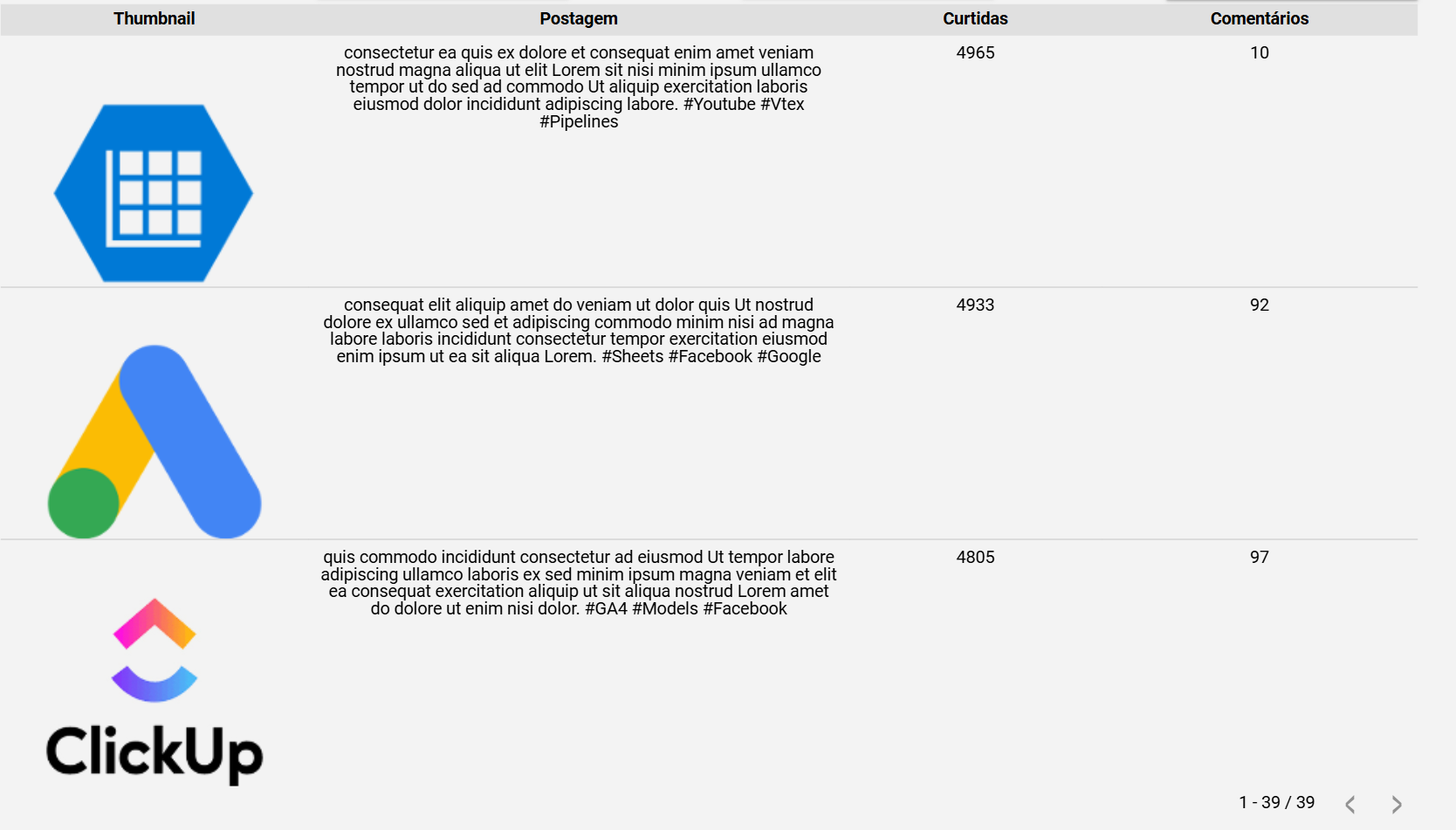 | Thumbnail | Postagem | Curtidas | Comentários |
|---|---|---|---|
| | consectetur ea quis ex dolore et consequat enim amet veniam nostrud magna aliqua ut elit Lorem sit nisi minim ipsum ullamco tempor ut do sed ad commodo Ut aliquip exercitation laboris eiusmod dolor incididunt adipiscing labore. #Youtube #Vtex #Pipelines | 4965 | 10 |
| | consequat elit aliquip amet do veniam ut dolor quis Ut nostrud dolore ex ullamco sed et adipiscing commodo minim nisi ad magna labore laboris incididunt consectetur tempor exercitation eiusmod enim ipsum ut ea sit aliqua Lorem. #Sheets #Facebook #Google | 4933 | 92 |
| ClickUp | quis commodo incididunt consectetur ad eiusmod Ut tempor labore adipiscing ullamco laboris ex sed minim ipsum magna veniam et elit ea consequat exercitation aliquip ut sit aliqua nostrud Lorem amet do dolore ut enim nisi dolor. #GA4 #Models #Facebook | 4805 | 97 |

1 - 39 / 39